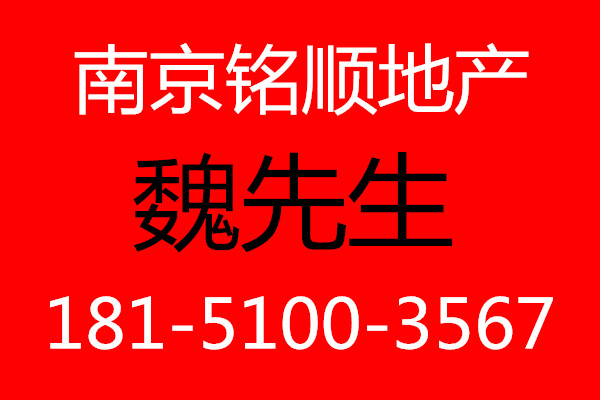 南京铭顺地产

魏先生

181-5100-3567